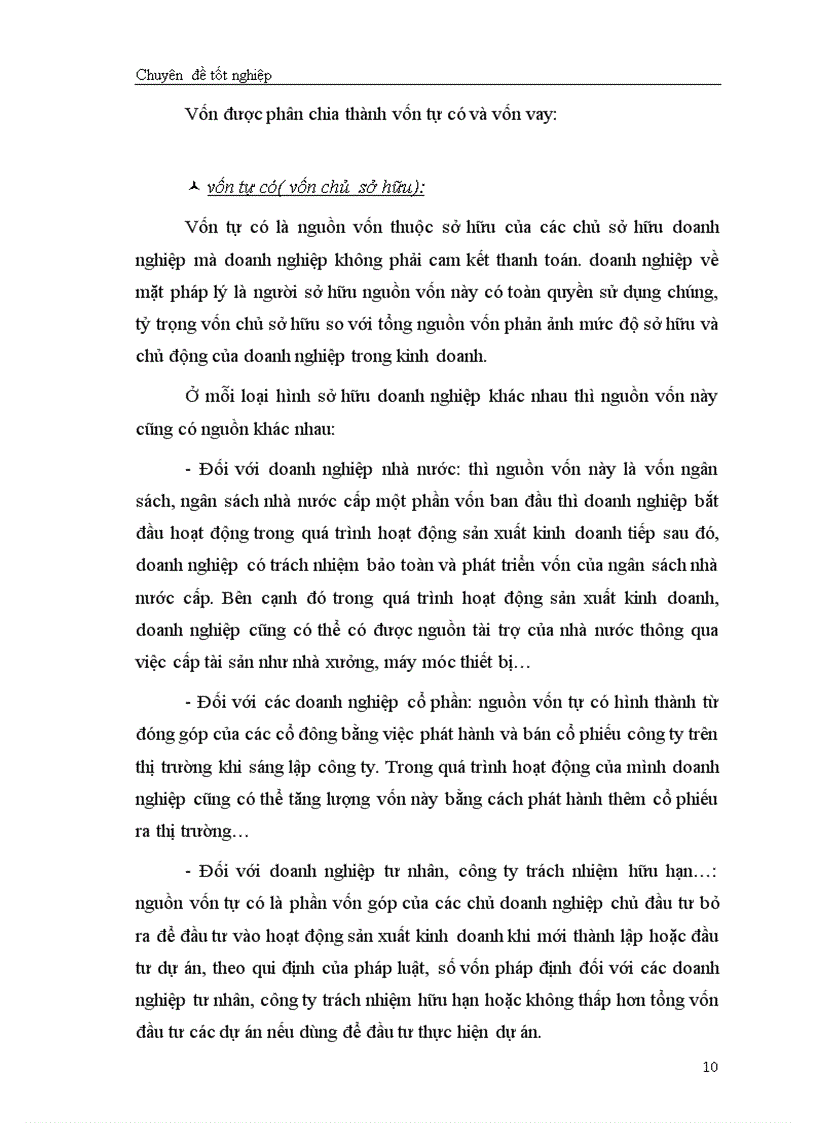 Chuyên đề tốt nghiệp

Vốn được phân chia thành vốn tự có và vốn vay:

vốn tự có( vốn chủ sở hữu):

Vốn tự có là nguồn vốn thuộc sở hữu của các chủ sở hữu doanh nghiệp mà doanh nghiệp không phải cam kết thanh toán. doanh nghiệp về mặt pháp lý là người sở hữu nguồn vốn này có toàn quyền sử dụng chúng, tỷ trọng vốn chủ sở hữu so với tổng nguồn vốn phản ánh mức độ sở hữu và chủ động của doanh nghiệp trong kinh doanh.

Ở mỗi loại hình sở hữu doanh nghiệp khác nhau thì nguồn vốn này cũng có nguồn khác nhau:

- Đối với doanh nghiệp nhà nước: thì nguồn vốn này là vốn ngân sách, ngân sách nhà nước cấp một phần vốn ban đầu thì doanh nghiệp bắt đầu hoạt động trong quá trình hoạt động sản xuất kinh doanh tiếp sau đó, doanh nghiệp có trách nhiệm bảo toàn và phát triển vốn của ngân sách nhà nước cấp. Bên cạnh đó trong quá trình hoạt động sản xuất kinh doanh, doanh nghiệp cũng có thể có được nguồn tài trợ của nhà nước thông qua việc cấp tài sản như nhà xưởng, máy móc thiết bị…

- Đối với các doanh nghiệp cổ phần: nguồn vốn tự có hình thành từ đóng góp của các cổ đông bằng việc phát hành và bán cổ phiếu công ty trên thị trường khi sáng lập công ty. Trong quá trình hoạt động của mình doanh nghiệp cũng có thể tăng lượng vốn này bằng cách phát hành thêm cổ phiếu ra thị trường…

- Đối với doanh nghiệp tư nhân, công ty trách nhiệm hữu hạn…: nguồn vốn tự có là phần vốn góp của các chủ doanh nghiệp chủ đầu tư bỏ ra để đầu tư vào hoạt động sản xuất kinh doanh khi mới thành lập hoặc đầu tư dự án, theo qui định của pháp luật, số vốn pháp định đối với các doanh nghiệp tư nhân, công ty trách nhiệm hữu hạn hoặc không thấp hơn tổng vốn đầu tư các dự án nếu dùng để đầu tư thực hiện dự án.

10